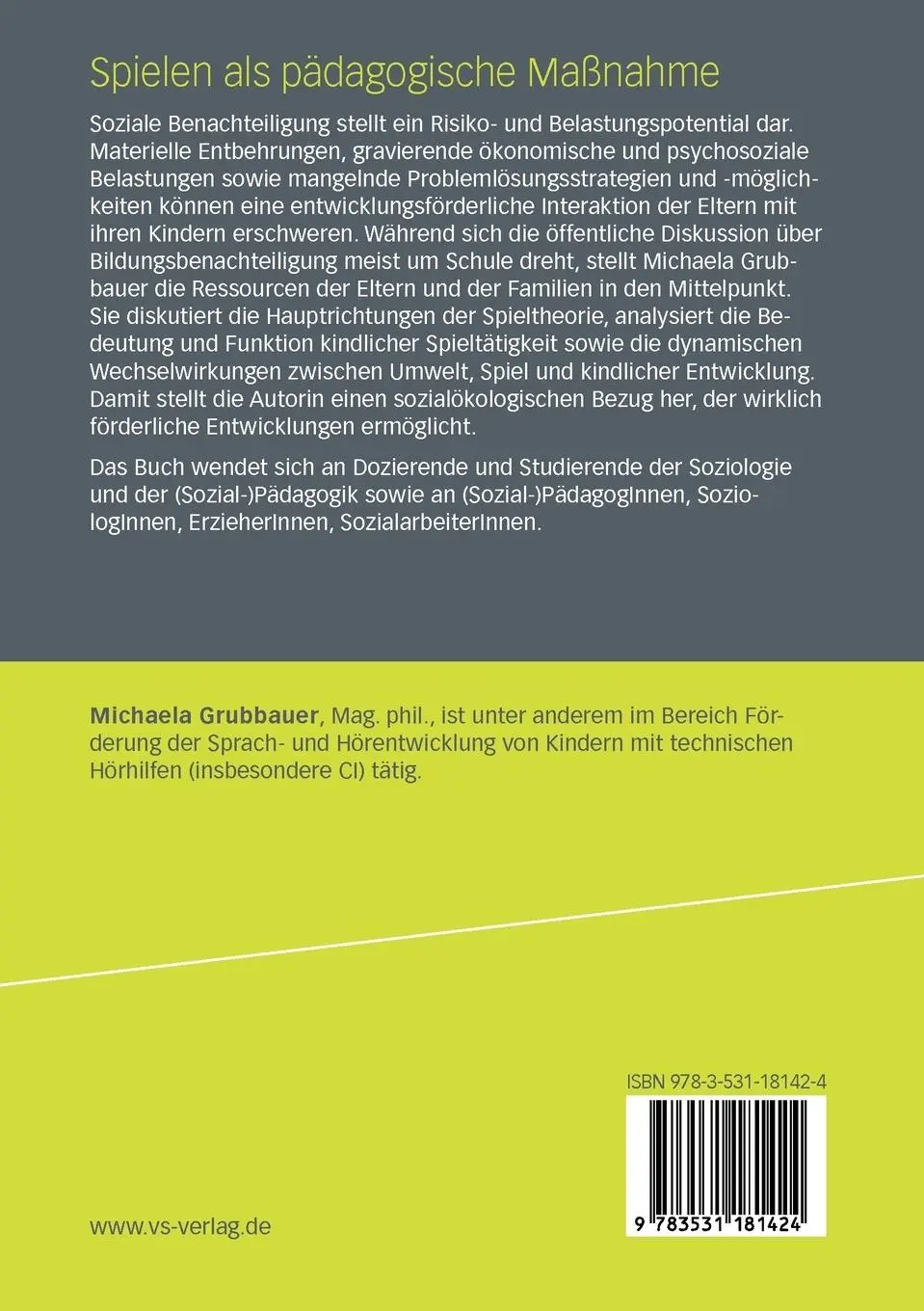 Spielen als pädagogische Maßnahme

Soziale Benachteiligung stellt ein Risiko- und Belastungspotential dar. Materielle Entbehrungen, gravierende ökonomische und psychosoziale Belastungen sowie mangelnde Problemlösungsstrategien und -möglichkeiten können eine entwicklungsförderliche Interaktion der Eltern mit ihren Kindern erschweren. Während sich die öffentliche Diskussion über Bildungsbenachteiligung meist um Schule dreht, stellt Michaela Grubbauer die Ressourcen der Eltern und der Familien in den Mittelpunkt. Sie diskutiert die Hauptrichtungen der Spieltheorie, analysiert die Bedeutung und Funktion kindlicher Spieltätigkeit sowie die dynamischen Wechselwirkungen zwischen Umwelt, Spiel und kindlicher Entwicklung. Damit stellt die Autorin einen sozialökologischen Bezug her, der wirklich förderliche Entwicklungen ermöglicht.

Das Buch wendet sich an Dozierende und Studierende der Soziologie und der (Sozial-)Pädagogik sowie an (Sozial-)PädagogInnen, SoziologInnen, ErzieherInnen, SozialarbeiterInnen.

Michaela Grubbauer, Mag. phil., ist unter anderem im Bereich Förderung der Sprach- und Hörentwicklung von Kindern mit technischen Hörhilfen (insbesondere CI) tätig.

ISBN 978-3-531-18142-4

9 783531 181424

www.vs-verlag.de